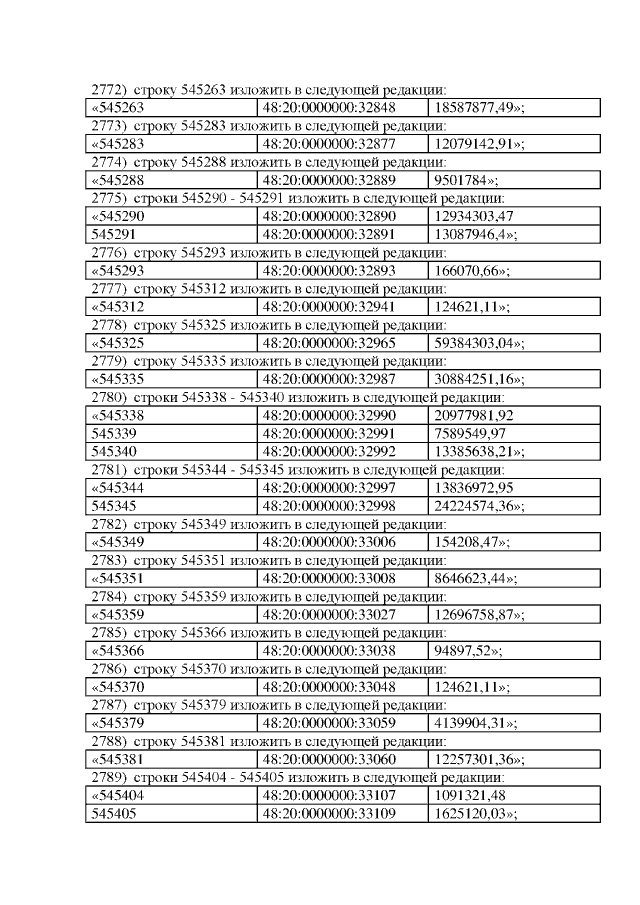 2772) строку 545263 изложить в следующей редакции:

| «545263 | 48:20:0000000:32848 | 18587877,49»; |
|---|---|---|

2773) строку 545283 изложить в следующей редакции:

| «545283 | 48:20:0000000:32877 | 12079142,91»; |
|---|---|---|

2774) строку 545288 изложить в следующей редакции:

| «545288 | 48:20:0000000:32889 | 9501784»; |
|---|---|---|

2775) строки 545290 - 545291 изложить в следующей редакции:

| «545290 | 48:20:0000000:32890 | 12934303,47 |
|---|---|---|
| 545291 | 48:20:0000000:32891 | 13087946,4»; |

2776) строку 545293 изложить в следующей редакции:

| «545293 | 48:20:0000000:32893 | 166070,66»; |
|---|---|---|

2777) строку 545312 изложить в следующей редакции:

| «545312 | 48:20:0000000:32941 | 124621,11»; |
|---|---|---|

2778) строку 545325 изложить в следующей редакции:

| «545325 | 48:20:0000000:32965 | 59384303,04»; |
|---|---|---|

2779) строку 545335 изложить в следующей редакции:

| «545335 | 48:20:0000000:32987 | 30884251,16»; |
|---|---|---|

2780) строки 545338 - 545340 изложить в следующей редакции:

| «545338 | 48:20:0000000:32990 | 20977981,92 |
|---|---|---|
| 545339 | 48:20:0000000:32991 | 7589549,97 |
| 545340 | 48:20:0000000:32992 | 13385638,21»; |

2781) строки 545344 - 545345 изложить в следующей редакции:

| «545344 | 48:20:0000000:32997 | 13836972,95 |
|---|---|---|
| 545345 | 48:20:0000000:32998 | 24224574,36»; |

2782) строку 545349 изложить в следующей редакции:

| «545349 | 48:20:0000000:33006 | 154208,47»; |
|---|---|---|

2783) строку 545351 изложить в следующей редакции:

| «545351 | 48:20:0000000:33008 | 8646623,44»; |
|---|---|---|

2784) строку 545359 изложить в следующей редакции:

| «545359 | 48:20:0000000:33027 | 12696758,87»; |
|---|---|---|

2785) строку 545366 изложить в следующей редакции:

| «545366 | 48:20:0000000:33038 | 94897,52»; |
|---|---|---|

2786) строку 545370 изложить в следующей редакции:

| «545370 | 48:20:0000000:33048 | 124621,11»; |
|---|---|---|

2787) строку 545379 изложить в следующей редакции:

| «545379 | 48:20:0000000:33059 | 4139904,31»; |
|---|---|---|

2788) строку 545381 изложить в следующей редакции:

| «545381 | 48:20:0000000:33060 | 12257301,36»; |
|---|---|---|

2789) строки 545404 - 545405 изложить в следующей редакции:

| «545404 | 48:20:0000000:33107 | 1091321,48 |
|---|---|---|
| 545405 | 48:20:0000000:33109 | 1625120,03»; |